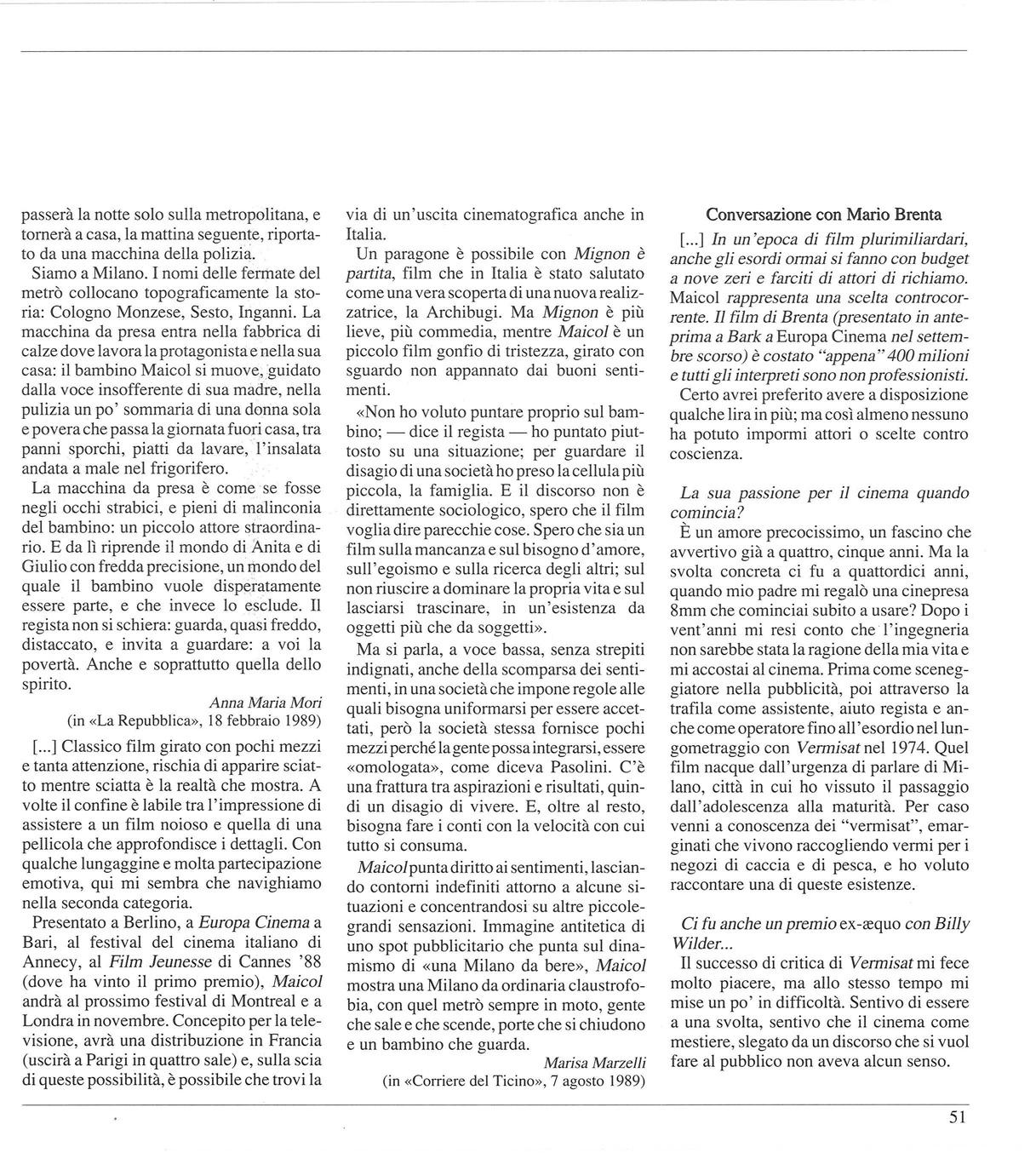 passerà la notte solo sulla metropolitana, e tornerà a casa, la mattina seguente, riportato da una macchina della polizia.

Siamo a Milano. I nomi delle fermate del metrò collocano topograficamente la storia: Cologno Monzese, Sesto, Inganni. La macchina da presa entra nella fabbrica di calze dove lavora la protagonista e nella sua casa: il bambino Maicol si muove, guidato dalla voce insofferente di sua madre, nella pulizia un po' sommaria di una donna sola e povera che passa la giornata fuori casa, tra panni sporchi, piatti da lavare, l'insalata andata a male nel frigorifero.

La macchina da presa è come se fosse negli occhi strabici, e pieni di malinconia del bambino: un piccolo attore straordinario. E da lì riprende il mondo di Anita e di Giulio con fredda precisione, un mondo del quale il bambino vuole disperatamente essere parte, e che invece lo esclude. Il regista non si schiera: guarda, quasi freddo, distaccato, e invita a guardare: a voi la povertà. Anche e soprattutto quella dello spirito.

Anna Maria Mori
(in «La Repubblica», 18 febbraio 1989)

[...] Classico film girato con pochi mezzi e tanta attenzione, rischia di apparire sciatto mentre sciatta è la realtà che mostra. A volte il confine è labile tra l'impressione di assistere a un film noioso e quella di una pellicola che approfondisce i dettagli. Con qualche lungaggine e molta partecipazione emotiva, qui mi sembra che navighiamo nella seconda categoria.

Presentato a Berlino, a Europa Cinema a Bari, al festival del cinema italiano di Annecy, al Film Jeunesse di Cannes '88 (dove ha vinto il primo premio), Maicol andrà al prossimo festival di Montreal e a Londra in novembre. Concepito per la televisione, avrà una distribuzione in Francia (uscirà a Parigi in quattro sale) e, sulla scia di queste possibilità, è possibile che trovi la via di un'uscita cinematografica anche in Italia.

Un paragone è possibile con Mignon è partita, film che in Italia è stato salutato come una vera scoperta di una nuova realizzatrice, la Archibugi. Ma Mignon è più lieve, più commedia, mentre Maicol è un piccolo film gonfio di tristezza, girato con sguardo non appannato dai buoni sentimenti.

«Non ho voluto puntare proprio sul bambino; — dice il regista — ho puntato piuttosto su una situazione; per guardare il disagio di una società ho preso la cellula più piccola, la famiglia. E il discorso non è direttamente sociologico, spero che il film voglia dire parecchie cose. Spero che sia un film sulla mancanza e sul bisogno d'amore, sull'egoismo e sulla ricerca degli altri; sul non riuscire a dominare la propria vita e sul lasciarsi trascinare, in un'esistenza da oggetti più che da soggetti».

Ma si parla, a voce bassa, senza strepiti indignati, anche della scomparsa dei sentimenti, in una società che impone regole alle quali bisogna uniformarsi per essere accettati, però la società stessa fornisce pochi mezzi perché la gente possa integrarsi, essere «omologata», come diceva Pasolini. C'è una frattura tra aspirazioni e risultati, quindi un disagio di vivere. E, oltre al resto, bisogna fare i conti con la velocità con cui tutto si consuma.

Maicol punta diritto ai sentimenti, lasciando contorni indefiniti attorno a alcune situazioni e concentrandosi su altre piccole-grandi sensazioni. Immagine antitetica di uno spot pubblicitario che punta sul dinamismo di «una Milano da bere», Maicol mostra una Milano da ordinaria claustrofobia, con quel metrò sempre in moto, gente che sale e che scende, porte che si chiudono e un bambino che guarda.

Marisa Marzelli
(in «Corriere del Ticino», 7 agosto 1989)

Conversazione con Mario Brenta

[...] In un'epoca di film plurimiliardari, anche gli esordi ormai si fanno con budget a nove zeri e farciti di attori di richiamo. Maicol rappresenta una scelta controcorrente. Il film di Brenta (presentato in anteprima a Bark a Europa Cinema nel settembre scorso) è costato "appena" 400 milioni e tutti gli interpreti sono non professionisti.

Certo avrei preferito avere a disposizione qualche lira in più; ma così almeno nessuno ha potuto impormi attori o scelte contro coscienza.

La sua passione per il cinema quando comincia?

È un amore precocissimo, un fascino che avvertivo già a quattro, cinque anni. Ma la svolta concreta ci fu a quattordici anni, quando mio padre mi regalò una cinepresa 8mm che cominciai subito a usare? Dopo i vent'anni mi resi conto che l'ingegneria non sarebbe stata la ragione della mia vita e mi accostai al cinema. Prima come sceneggiatore nella pubblicità, poi attraverso la trafila come assistente, aiuto regista e anche come operatore fino all'esordio nel lungometraggio con Vermisat nel 1974. Quel film nacque dall'urgenza di parlare di Milano, città in cui ho vissuto il passaggio dall'adolescenza alla maturità. Per caso venni a conoscenza dei "vermisat", emarginati che vivono raccogliendo vermi per i negozi di caccia e di pesca, e ho voluto raccontare una di queste esistenze.

Ci fu anche un premio ex-æquo con Billy Wilder...

Il successo di critica di Vermisat mi fece molto piacere, ma allo stesso tempo mi mise un po' in difficoltà. Sentivo di essere a una svolta, sentivo che il cinema come mestiere, slegato da un discorso che si vuol fare al pubblico non aveva alcun senso.

51